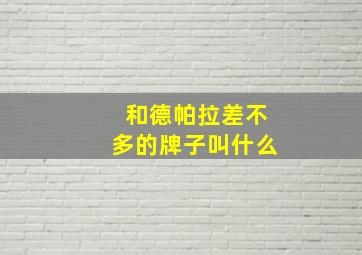 和德帕拉差不多的牌子叫什么